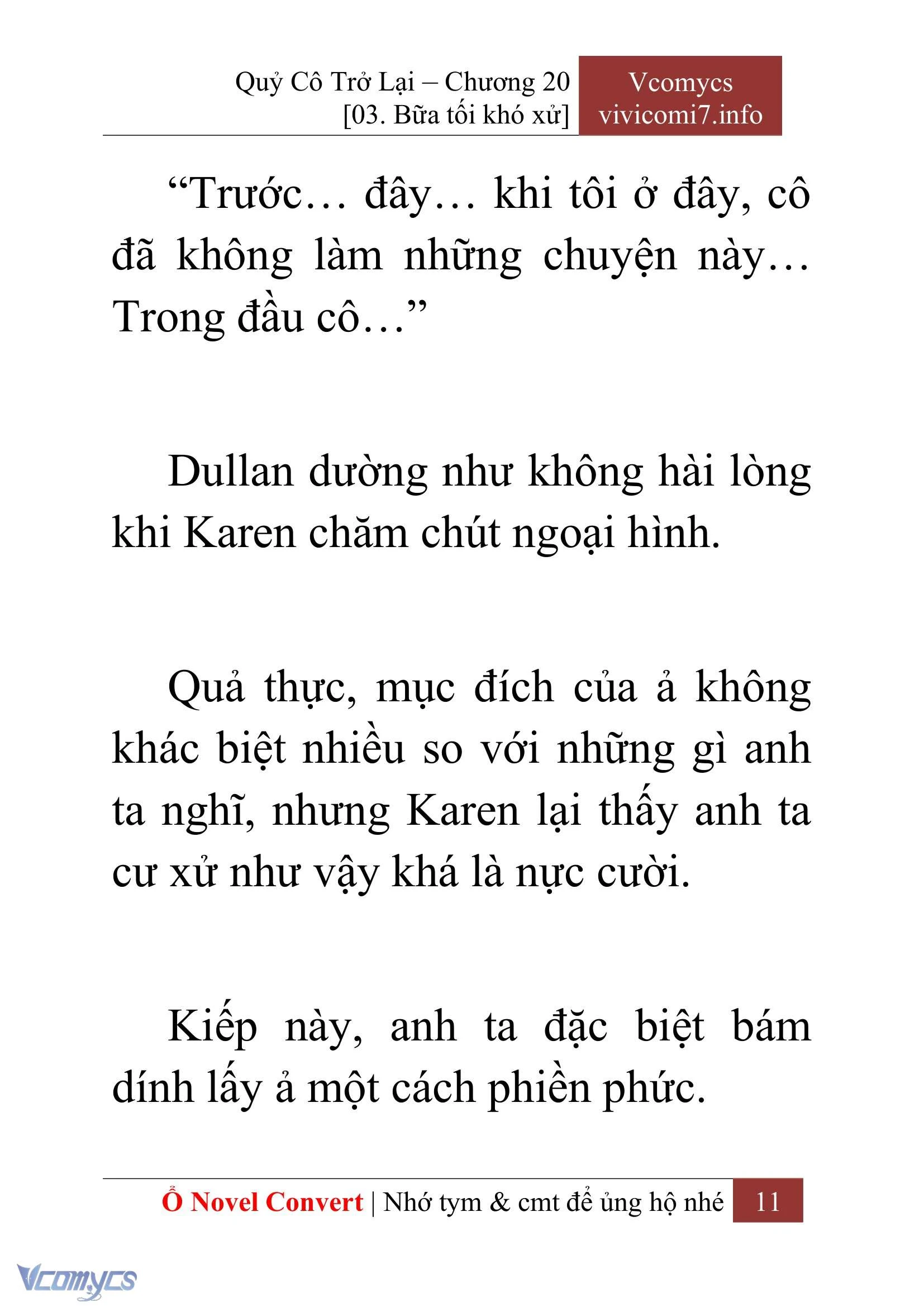 Quỷ Cô Trở Lại – Chương 20
[03. Bữa tối khó xử]

Vcomycs
vivicomi7.info

“Trước… đây… khi tôi ở đây, cô đã không làm những chuyện này… Trong đầu cô…”

Dullan dường như không hài lòng khi Karen chăm chút ngoại hình.

Quả thực, mục đích của ả không khác biệt nhiều so với những gì anh ta nghĩ, nhưng Karen lại thấy anh ta cư xử như vậy khá là nực cười.

Kiếp này, anh ta đặc biệt bám dính lấy ả một cách phiền phức.

Ổ Novel Convert | Nhớ tym & cmt để ủng hộ nhé 11

Vcomycs